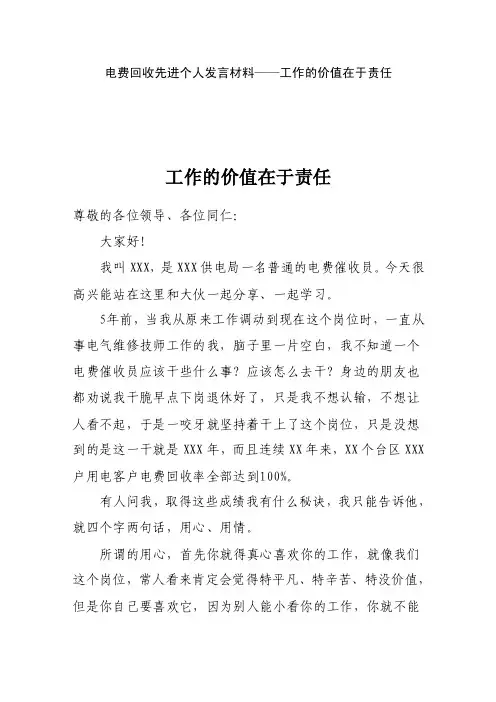 电费回收先进个人发言材料——工作的价值在于责任

工作的价值在于责任

尊敬的各位领导、各位同仁:

大家好!

我叫XXX，是XXX供电局一名普通的电费催收员。今天很高兴能站在这里和大伙一起分享、一起学习。

5年前，当我从原来工作调动到现在这个岗位时，一直从事电气维修技师工作的我，脑子里一片空白，我不知道一个电费催收员应该干些什么事？应该怎么去干？身边的朋友也都劝说我干脆早点下岗退休好了，只是我不想认输，不想让人看不起，于是一咬牙就坚持着干上了这个岗位，只是没想到的是这一干就是XXX年，而且连续XX年来，XX个台区XXX户用电客户电费回收率全部达到100%。

有人问我，取得这些成绩我有什么秘诀，我只能告诉他，就四个字两句话，用心、用情。

所谓的用心，首先你就得真心喜欢你的工作，就像我们这个岗位，常人看来肯定会觉得特平凡、特辛苦、特没价值，但是你自己要喜欢它，因为别人能小看你的工作，你就不能